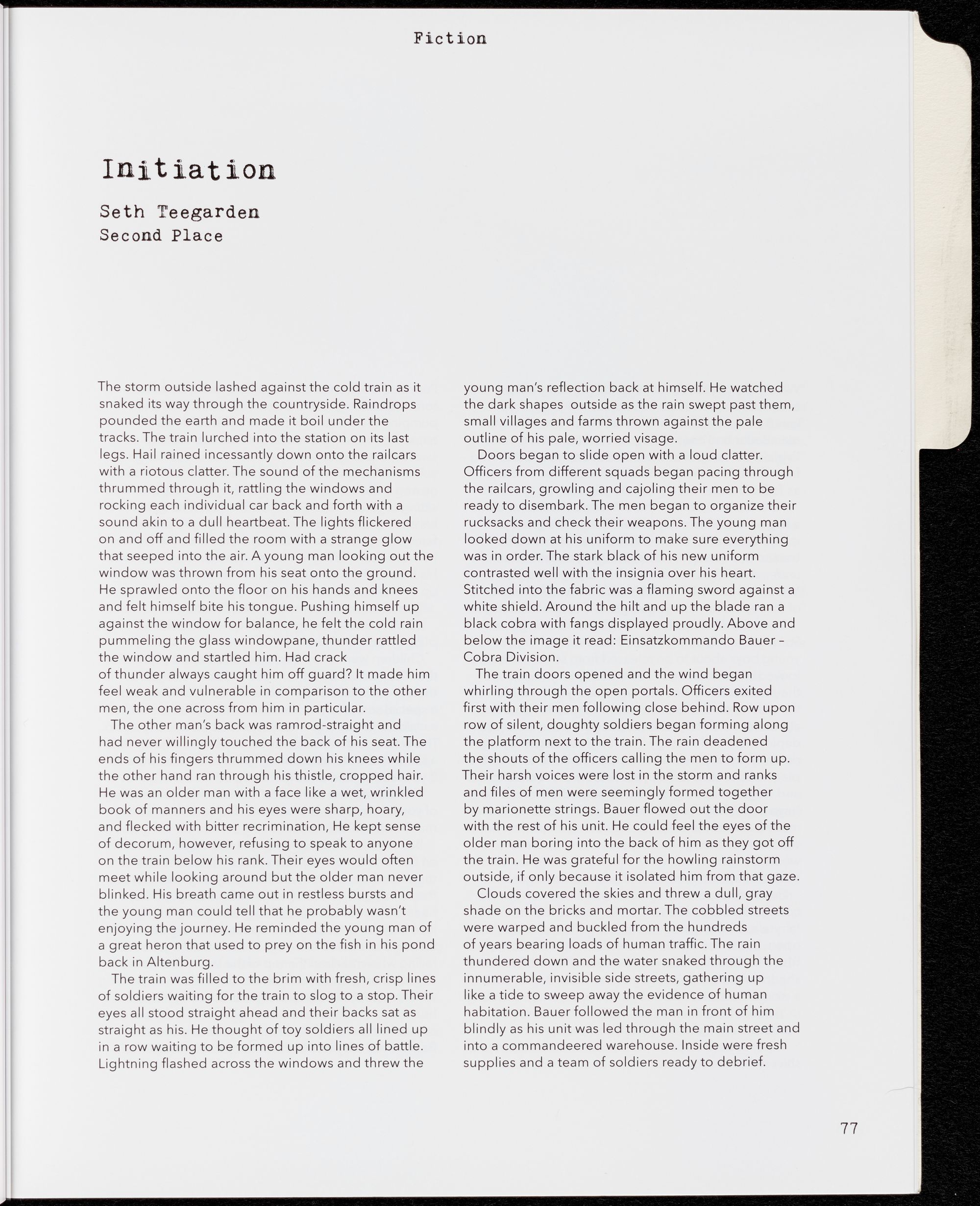 Fiction

Initiation

Seth Teegarden
Second Place

The storm outside lashed against the cold train as it snaked its way through the countryside. Raindrops pounded the earth and made it boil under the tracks. The train lurched into the station on its last legs. Hail rained incessantly down onto the railcars with a riotous clatter. The sound of the mechanisms thrummed through it, rattling the windows and rocking each individual car back and forth with a sound akin to a dull heartbeat. The lights flickered on and off and filled the room with a strange glow that seeped into the air. A young man looking out the window was thrown from his seat onto the ground. He sprawled onto the floor on his hands and knees and felt himself bite his tongue. Pushing himself up against the window for balance, he felt the cold rain pummeling the glass windowpane, thunder rattled the window and startled him. Had crack of thunder always caught him off guard? It made him feel weak and vulnerable in comparison to the other men, the one across from him in particular.

The other man's back was ramrod-straight and had never willingly touched the back of his seat. The ends of his fingers thrummed down his knees while the other hand ran through his thistle, cropped hair. He was an older man with a face like a wet, wrinkled book of manners and his eyes were sharp, hoary, and flecked with bitter recrimination, He kept sense of decorum, however, refusing to speak to anyone on the train below his rank. Their eyes would often meet while looking around but the older man never blinked. His breath came out in restless bursts and the young man could tell that he probably wasn't enjoying the journey. He reminded the young man of a great heron that used to prey on the fish in his pond back in Altenburg.

The train was filled to the brim with fresh, crisp lines of soldiers waiting for the train to slog to a stop. Their eyes all stood straight ahead and their backs sat as straight as his. He thought of toy soldiers all lined up in a row waiting to be formed up into lines of battle. Lightning flashed across the windows and threw the young man's reflection back at himself. He watched the dark shapes outside as the rain swept past them, small villages and farms thrown against the pale outline of his pale, worried visage.

Doors began to slide open with a loud clatter. Officers from different squads began pacing through the railcars, growling and cajoling their men to be ready to disembark. The men began to organize their rucksacks and check their weapons. The young man looked down at his uniform to make sure everything was in order. The stark black of his new uniform contrasted well with the insignia over his heart. Stitched into the fabric was a flaming sword against a white shield. Around the hilt and up the blade ran a black cobra with fangs displayed proudly. Above and below the image it read: Einsatzkommando Bauer – Cobra Division.

The train doors opened and the wind began whirling through the open portals. Officers exited first with their men following close behind. Row upon row of silent, doughty soldiers began forming along the platform next to the train. The rain deadened the shouts of the officers calling the men to form up. Their harsh voices were lost in the storm and ranks and files of men were seemingly formed together by marionette strings. Bauer flowed out the door with the rest of his unit. He could feel the eyes of the older man boring into the back of him as they got off the train. He was grateful for the howling rainstorm outside, if only because it isolated him from that gaze.

Clouds covered the skies and threw a dull, gray shade on the bricks and mortar. The cobbled streets were warped and buckled from the hundreds of years bearing loads of human traffic. The rain thundered down and the water snaked through the innumerable, invisible side streets, gathering up like a tide to sweep away the evidence of human habitation. Bauer followed the man in front of him blindly as his unit was led through the main street and into a commandeered warehouse. Inside were fresh supplies and a team of soldiers ready to debrief.

77